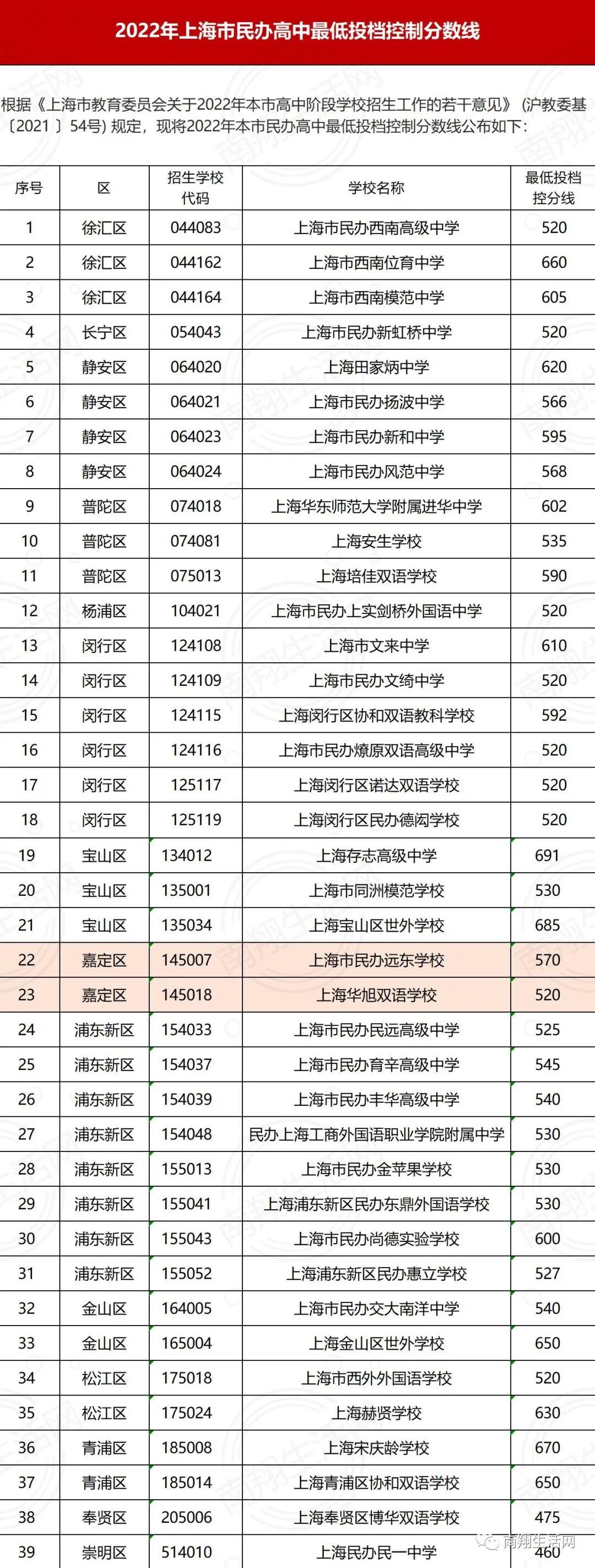 2022年上海市民办高中最低投档控制分数线

根据《上海市教育委员会关于2022年本市高中阶段学校招生工作的若干意见》（沪教委基〔2021〕54号）规定，现将2022年本市民办高中最低投档控制分数线公布如下：

| 序号 | 区 | 招生学校代码 | 学校名称 | 最低投档控分线 |
|---|---|---|---|---|
| 1 | 徐汇区 | 044083 | 上海市民办西南高级中学 | 520 |
| 2 | 徐汇区 | 044162 | 上海市西南位育中学 | 660 |
| 3 | 徐汇区 | 044164 | 上海市西南模范中学 | 605 |
| 4 | 长宁区 | 054043 | 上海市民办新虹桥中学 | 520 |
| 5 | 静安区 | 064020 | 上海田家炳中学 | 620 |
| 6 | 静安区 | 064021 | 上海市民办扬波中学 | 566 |
| 7 | 静安区 | 064023 | 上海市民办新和中学 | 595 |
| 8 | 静安区 | 064024 | 上海市民办风范中学 | 568 |
| 9 | 普陀区 | 074018 | 上海华东师范大学附属进华中学 | 602 |
| 10 | 普陀区 | 074081 | 上海安生学校 | 535 |
| 11 | 普陀区 | 075013 | 上海培佳双语学校 | 590 |
| 12 | 杨浦区 | 104021 | 上海市民办上实剑桥外国语中学 | 520 |
| 13 | 闵行区 | 124108 | 上海市文来中学 | 610 |
| 14 | 闵行区 | 124109 | 上海市民办文绮中学 | 520 |
| 15 | 闵行区 | 124115 | 上海闵行区协和双语教科学校 | 592 |
| 16 | 闵行区 | 124116 | 上海市民办燎原双语高级中学 | 520 |
| 17 | 闵行区 | 125117 | 上海闵行区诺达双语学校 | 520 |
| 18 | 闵行区 | 125119 | 上海闵行区民办德闳学校 | 520 |
| 19 | 宝山区 | 134012 | 上海存志高级中学 | 691 |
| 20 | 宝山区 | 135001 | 上海市同洲模范学校 | 530 |
| 21 | 宝山区 | 135034 | 上海宝山区世外学校 | 685 |
| 22 | 嘉定区 | 145007 | 上海市民办远东学校 | 570 |
| 23 | 嘉定区 | 145018 | 上海华旭双语学校 | 520 |
| 24 | 浦东新区 | 154033 | 上海市民办民远高级中学 | 525 |
| 25 | 浦东新区 | 154037 | 上海市民办育辛高级中学 | 545 |
| 26 | 浦东新区 | 154039 | 上海市民办丰华高级中学 | 540 |
| 27 | 浦东新区 | 154048 | 民办上海工商外国语职业学院附属中学 | 530 |
| 28 | 浦东新区 | 155013 | 上海市民办金苹果学校 | 530 |
| 29 | 浦东新区 | 155041 | 上海浦东新区民办东鼎外国语学校 | 530 |
| 30 | 浦东新区 | 155043 | 上海市民办尚德实验学校 | 600 |
| 31 | 浦东新区 | 155052 | 上海浦东新区民办惠立学校 | 527 |
| 32 | 金山区 | 164005 | 上海市民办交大南洋中学 | 540 |
| 33 | 金山区 | 165004 | 上海金山区世外学校 | 650 |
| 34 | 松江区 | 175018 | 上海市西外外国语学校 | 520 |
| 35 | 松江区 | 175024 | 上海赫贤学校 | 630 |
| 36 | 青浦区 | 185008 | 上海宋庆龄学校 | 670 |
| 37 | 青浦区 | 185014 | 上海青浦区协和双语学校 | 650 |
| 38 | 奉贤区 | 205006 | 上海奉贤区博华双语学校 | 475 |
| 39 | 崇明区 | 514010 | 上海民办民一中学 | 460 |

南翔生活网